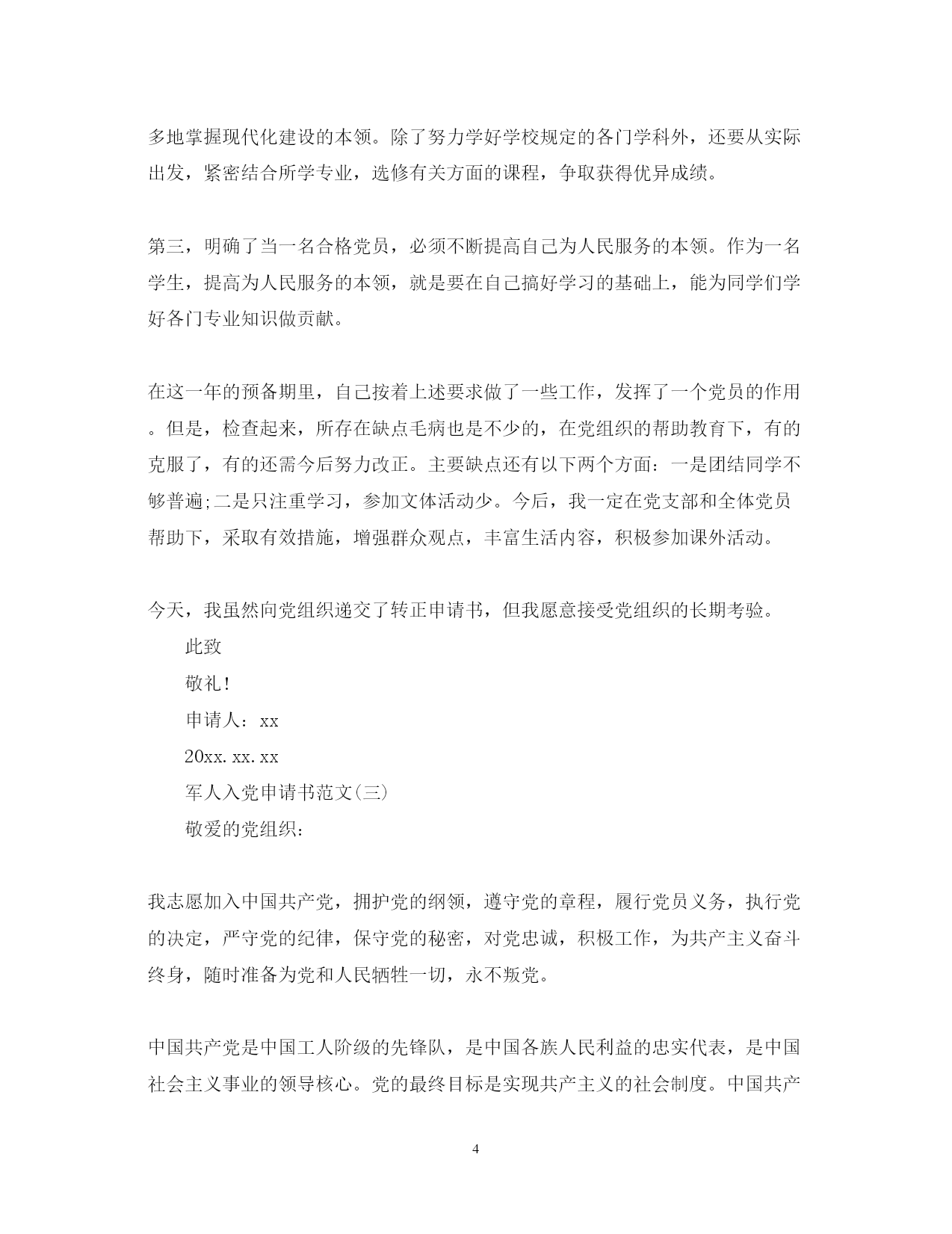 多地掌握现代化建设的本领。除了努力学好学校规定的各门学科外，还要从实际出发，紧密结合所学专业，选修有关方面的课程，争取获得优异成绩。

第三，明确了当一名合格党员，必须不断提高自己为人民服务的本领。作为一名学生，提高为人民服务的本领，就是要在自己搞好学习的基础上，能为同学们学好各门专业知识做贡献。

在这一年的预备期里，自己按着上述要求做了一些工作，发挥了一个党员的作用。但是，检查起来，所存在缺点毛病也是不少的，在党组织的帮助教育下，有的克服了，有的还需今后努力改正。主要缺点还有以下两个方面：一是团结同学不够普遍;二是只注重学习，参加文体活动少。今后，我一定在党支部和全体党员帮助下，采取有效措施，增强群众观点，丰富生活内容，积极参加课外活动。

今天，我虽然向党组织递交了转正申请书，但我愿意接受党组织的长期考验。

此致

敬礼!

申请人：xx

20xx.xx.xx

军人入党申请书范文(三)

敬爱的党组织：

我志愿加入中国共产党，拥护党的纲领，遵守党的章程，履行党员义务，执行党的决定，严守党的纪律，保守党的秘密，对党忠诚，积极工作，为共产主义奋斗终身，随时准备为党和人民牺牲一切，永不叛党。

中国共产党是中国工人阶级的先锋队，是中国各族人民利益的忠实代表，是中国社会主义事业的领导核心。党的最终目标是实现共产主义的社会制度。中国共产

4